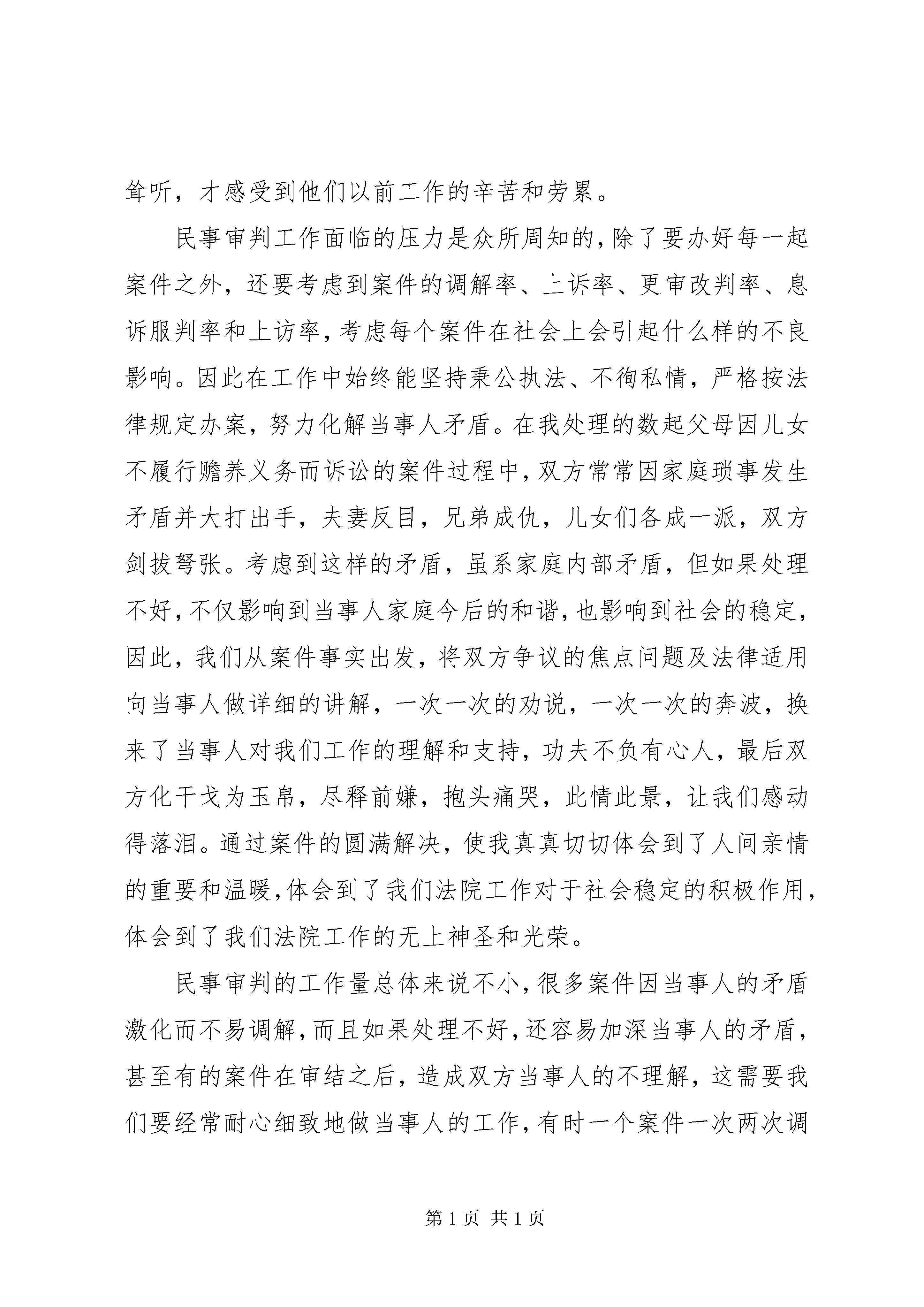 耸听，才感受到他们以前工作的辛苦和劳累。

民事审判工作面临的压力是众所周知的，除了要办好每一起案件之外，还要考虑到案件的调解率、上诉率、更审改判率、息诉服判率和上访率，考虑每个案件在社会上会引起什么样的不良影响。因此在工作中始终能坚持秉公执法、不徇私情，严格按法律规定办案，努力化解当事人矛盾。在我处理的数起父母因儿女不履行赡养义务而诉讼的案件过程中，双方常常因家庭琐事发生矛盾并大打出手，夫妻反目，兄弟成仇，儿女们各成一派，双方剑拔弩张。考虑到这样的矛盾，虽系家庭内部矛盾，但如果处理不好，不仅影响到当事人家庭今后的和谐，也影响到社会的稳定，因此，我们从案件事实出发，将双方争议的焦点问题及法律适用向当事人做详细的讲解，一次一次的劝说，一次一次的奔波，换来了当事人对我们工作的理解和支持，功夫不负有心人，最后双方化干戈为玉帛，尽释前嫌，抱头痛哭，此情此景，让我们感动得落泪。通过案件的圆满解决，使我真真切切体会到了人间亲情的重要和温暖，体会到了我们法院工作对于社会稳定的积极作用，体会到了我们法院工作的无上神圣和光荣。

民事审判的工作量总体来说不小，很多案件因当事人的矛盾激化而不易调解，而且如果处理不好，还容易加深当事人的矛盾，甚至有的案件在审结之后，造成双方当事人的不理解，这需要我们要经常耐心细致地做当事人的工作，有时一个案件一次两次调

第 1 页 共 1 页